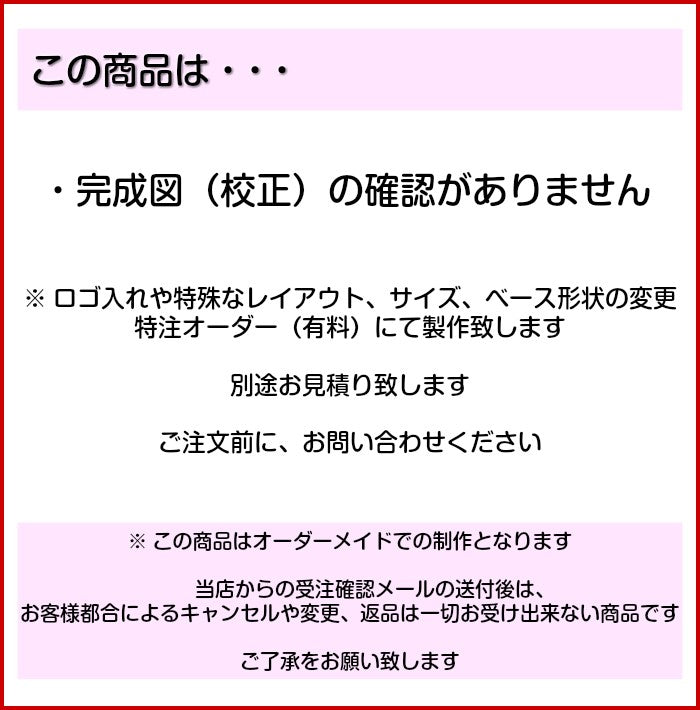 この商品は・・・

・完成図（校正）の確認がありません

※ ロゴ入れや特殊なレイアウト、サイズ、ベース形状の変更
特注オーダー（有料）にて製作致します

別途お見積り致します

ご注文前に、お問い合わせください

※ この商品はオーダーメイドでの制作となります

当店からの受注確認メールの送付後は、
お客様都合によるキャンセルや変更、返品は一切お受け出来ない商品です

ご了承をお願い致します